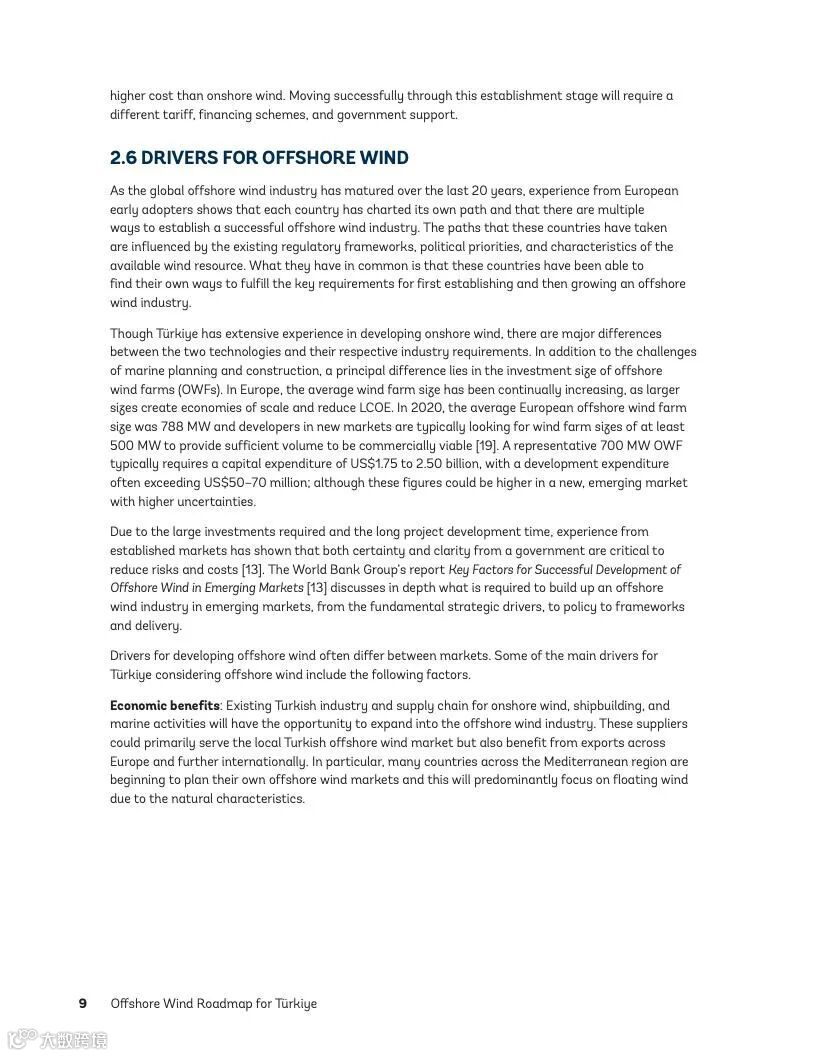 higher cost than onshore wind. Moving successfully through this establishment stage will require a different tariff, financing schemes, and government support.

2.6 DRIVERS FOR OFFSHORE WIND

As the global offshore wind industry has matured over the last 20 years, experience from European early adopters shows that each country has charted its own path and that there are multiple ways to establish a successful offshore wind industry. The paths that these countries have taken are influenced by the existing regulatory frameworks, political priorities, and characteristics of the available wind resource. What they have in common is that these countries have been able to find their own ways to fulfill the key requirements for first establishing and then growing an offshore wind industry.

Though Türkiye has extensive experience in developing onshore wind, there are major differences between the two technologies and their respective industry requirements. In addition to the challenges of marine planning and construction, a principal difference lies in the investment size of offshore wind farms (OWFs). In Europe, the average wind farm size has been continually increasing, as larger sizes create economies of scale and reduce LCOE. In 2020, the average European offshore wind farm size was 788 MW and developers in new markets are typically looking for wind farm sizes of at least 500 MW to provide sufficient volume to be commercially viable [19]. A representative 700 MW OWF typically requires a capital expenditure of US$1.75 to 2.50 billion, with a development expenditure often exceeding US$50–70 million; although these figures could be higher in a new, emerging market with higher uncertainties.

Due to the large investments required and the long project development time, experience from established markets has shown that both certainty and clarity from a government are critical to reduce risks and costs [13]. The World Bank Group's report Key Factors for Successful Development of Offshore Wind in Emerging Markets [13] discusses in depth what is required to build up an offshore wind industry in emerging markets, from the fundamental strategic drivers, to policy to frameworks and delivery.

Drivers for developing offshore wind often differ between markets. Some of the main drivers for Türkiye considering offshore wind include the following factors.

Economic benefits: Existing Turkish industry and supply chain for onshore wind, shipbuilding, and marine activities will have the opportunity to expand into the offshore wind industry. These suppliers could primarily serve the local Turkish offshore wind market but also benefit from exports across Europe and further internationally. In particular, many countries across the Mediterranean region are beginning to plan their own offshore wind markets and this will predominantly focus on floating wind due to the natural characteristics.

9 Offshore Wind Roadmap for Türkiye

大数跨境